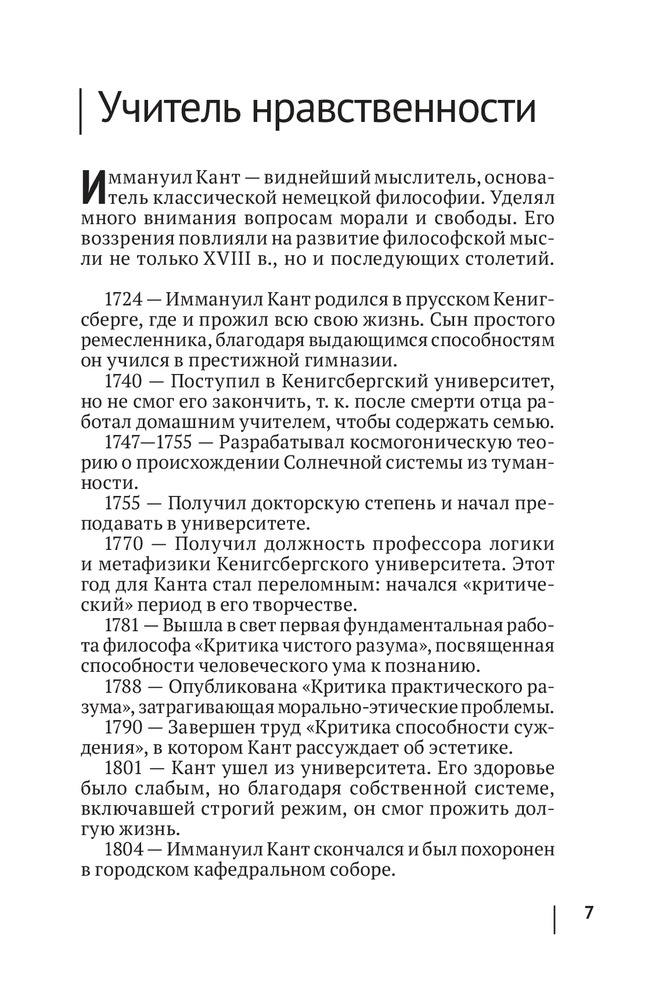 Учитель нравственности

Иммануил Кант — виднейший мыслитель, основатель классической немецкой философии. Уделял много внимания вопросам морали и свободы. Его воззрения повлияли на развитие философской мысли не только XVIII в., но и последующих столетий.

1724 — Иммануил Кант родился в прусском Кенигсберге, где и прожил всю свою жизнь. Сын простого ремесленника, благодаря выдающимся способностям он учился в престижной гимназии.

1740 — Поступил в Кенигсбергский университет, но не смог его закончить, т. к. после смерти отца работал домашним учителем, чтобы содержать семью.

1747—1755 — Разрабатывал космогоническую теорию о происхождении Солнечной системы из туманности.

1755 — Получил докторскую степень и начал преподавать в университете.

1770 — Получил должность профессора логики и метафизики Кенигсбергского университета. Этот год для Канта стал переломным: начался «критический» период в его творчестве.

1781 — Вышла в свет первая фундаментальная работа философа «Критика чистого разума», посвященная способности человеческого ума к познанию.

1788 — Опубликована «Критика практического разума», затрагивающая морально-этические проблемы.

1790 — Завершен труд «Критика способности суждения», в котором Кант рассуждает об эстетике.

1801 — Кант ушел из университета. Его здоровье было слабым, но благодаря собственной системе, включавшей строгий режим, он смог прожить долгую жизнь.

1804 — Иммануил Кант скончался и был похоронен в городском кафедральном соборе.

7